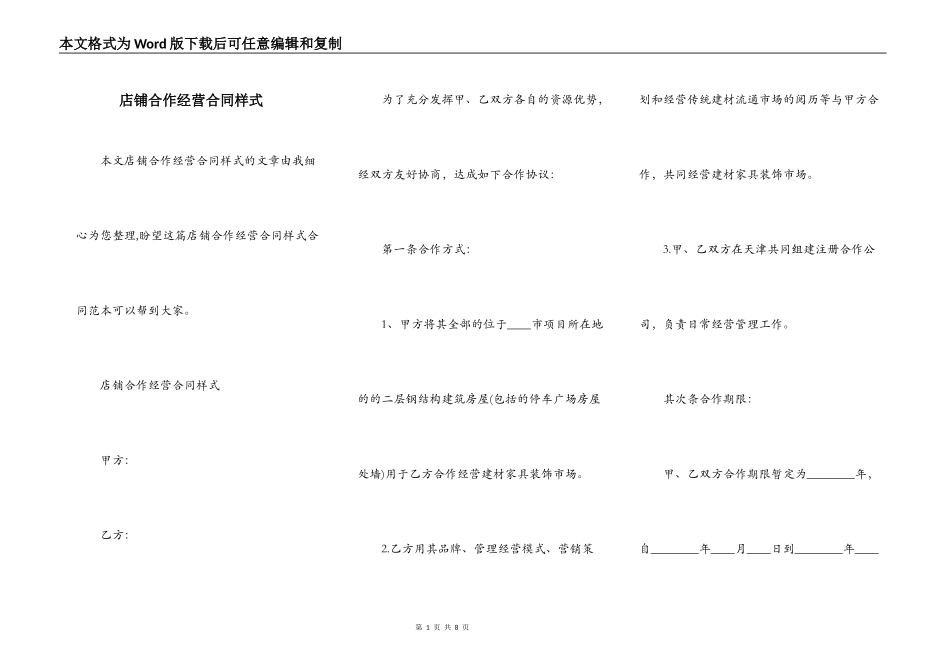 本文格式为Word版下载后可任意编辑和复制

店铺合作经营合同样式

本文店铺合作经营合同样式的文章由我细心为您整理,盼望这篇店铺合作经营合同样式合同范本可以帮到大家。

店铺合作经营合同样式

甲方:

乙方:

为了充分发挥甲、乙双方各自的资源优势,经双方友好协商,达成如下合作协议:

第一条合作方式:

1、甲方将其全部的位于____市项目所在地的的二层钢结构建筑房屋(包括的停车广场房屋处墙)用于乙方合作经营建材家具装饰市场。

2.乙方用其品牌、管理经营模式、营销策划和经营传统建材流通市场的阅历等与甲方合作,共同经营建材家具装饰市场。

3.甲、乙双方在天津共同组建注册合作公司,负责日常经营管理工作。

其次条合作期限:

甲、乙双方合作期限暂定为________年,自________年____月____日到________年____

第 1 页 共 8 页